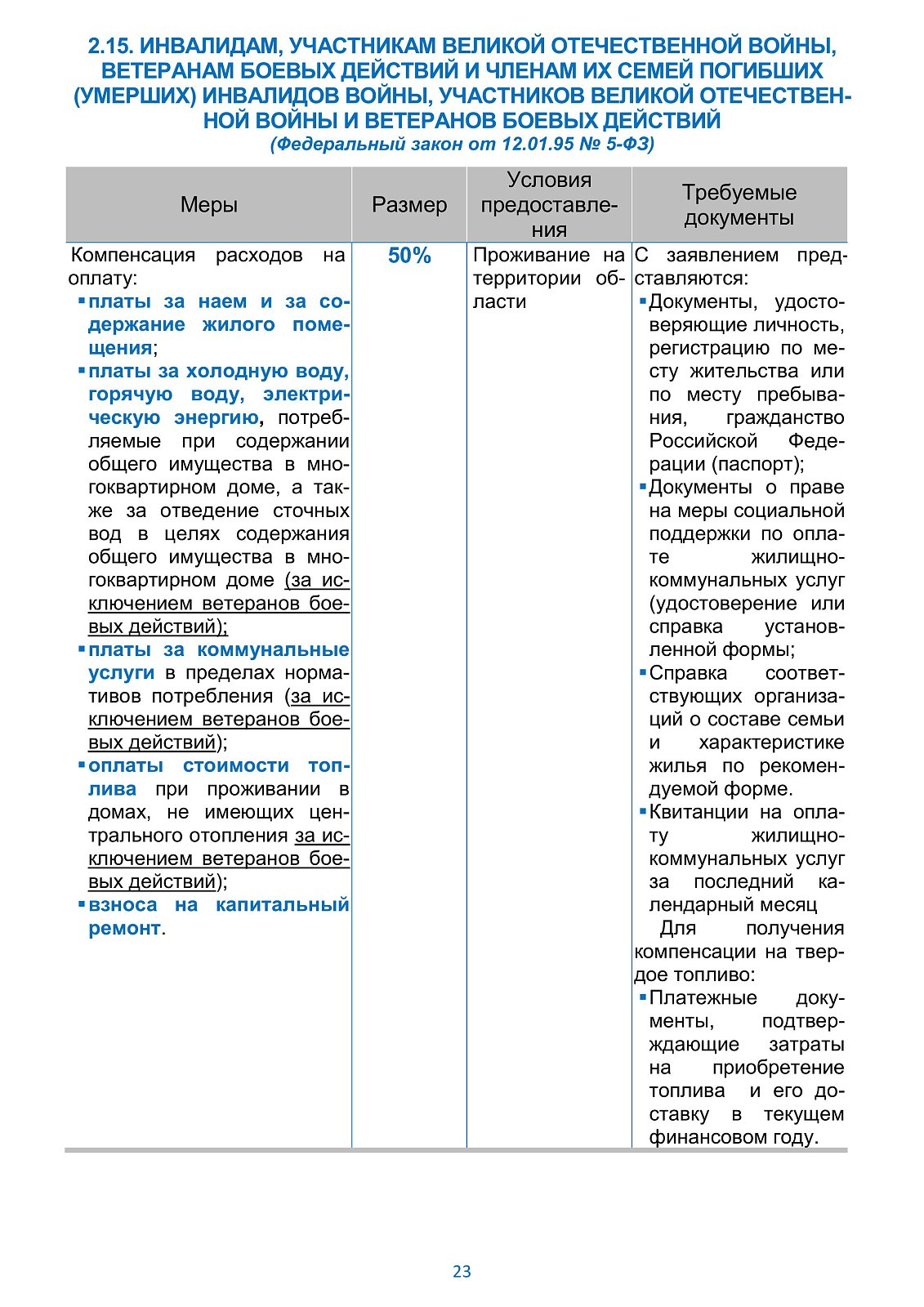 2.15. ИНВАЛИДАМ, УЧАСТНИКАМ ВЕЛИКОЙ ОТЕЧЕСТВЕННОЙ ВОЙНЫ, ВЕТЕРАНАМ БОЕВЫХ ДЕЙСТВИЙ И ЧЛЕНАМ ИХ СЕМЕЙ ПОГИБШИХ (УМЕРШИХ) ИНВАЛИДОВ ВОЙНЫ, УЧАСТНИКОВ ВЕЛИКОЙ ОТЕЧЕСТВЕННОЙ ВОЙНЫ И ВЕТЕРАНОВ БОЕВЫХ ДЕЙСТВИЙ
(Федеральный закон от 12.01.95 № 5-ФЗ)

| Меры | Размер | Условия предоставления | Требуемые документы |
|---|---|---|---|
| Компенсация расходов на оплату: • платы за наем и за содержание жилого помещения; • платы за холодную воду, горячую воду, электрическую энергию, потребляемые при содержании общего имущества в многоквартирном доме, а также за отведение сточных вод в целях содержания общего имущества в многоквартирном доме (за исключением ветеранов боевых действий); • платы за коммунальные услуги в пределах нормативов потребления (за исключением ветеранов боевых действий); • оплаты стоимости топлива при проживании в домах, не имеющих центрального отопления за исключением ветеранов боевых действий); • взноса на капитальный ремонт. | 50% | Проживание на территории области | С заявлением представляются: • Документы, удостоверяющие личность, регистрацию по месту жительства или по месту пребывания, гражданство Российской Федерации (паспорт); • Документы о праве на меры социальной поддержки по оплате жилищно-коммунальных услуг (удостоверение или справка установленной формы; • Справка соответствующих организаций о составе семьи и характеристике жилья по рекомендуемой форме. • Квитанции на оплату жилищно-коммунальных услуг за последний календарный месяц Для получения компенсации на твердое топливо: • Платежные документы, подтверждающие затраты на приобретение топлива и его доставку в текущем финансовом году. |

23